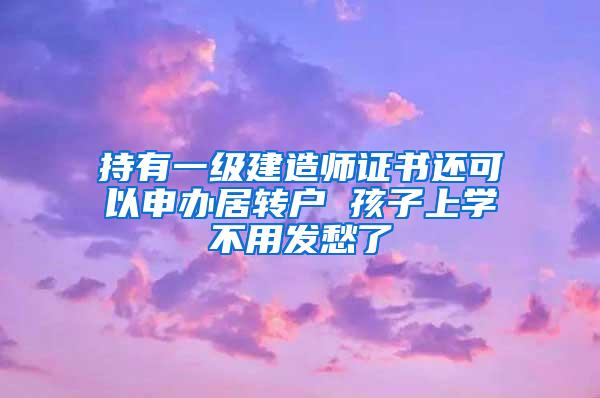 持有一级建造师证书还可以申办居转户 孩子上学不用发愁了